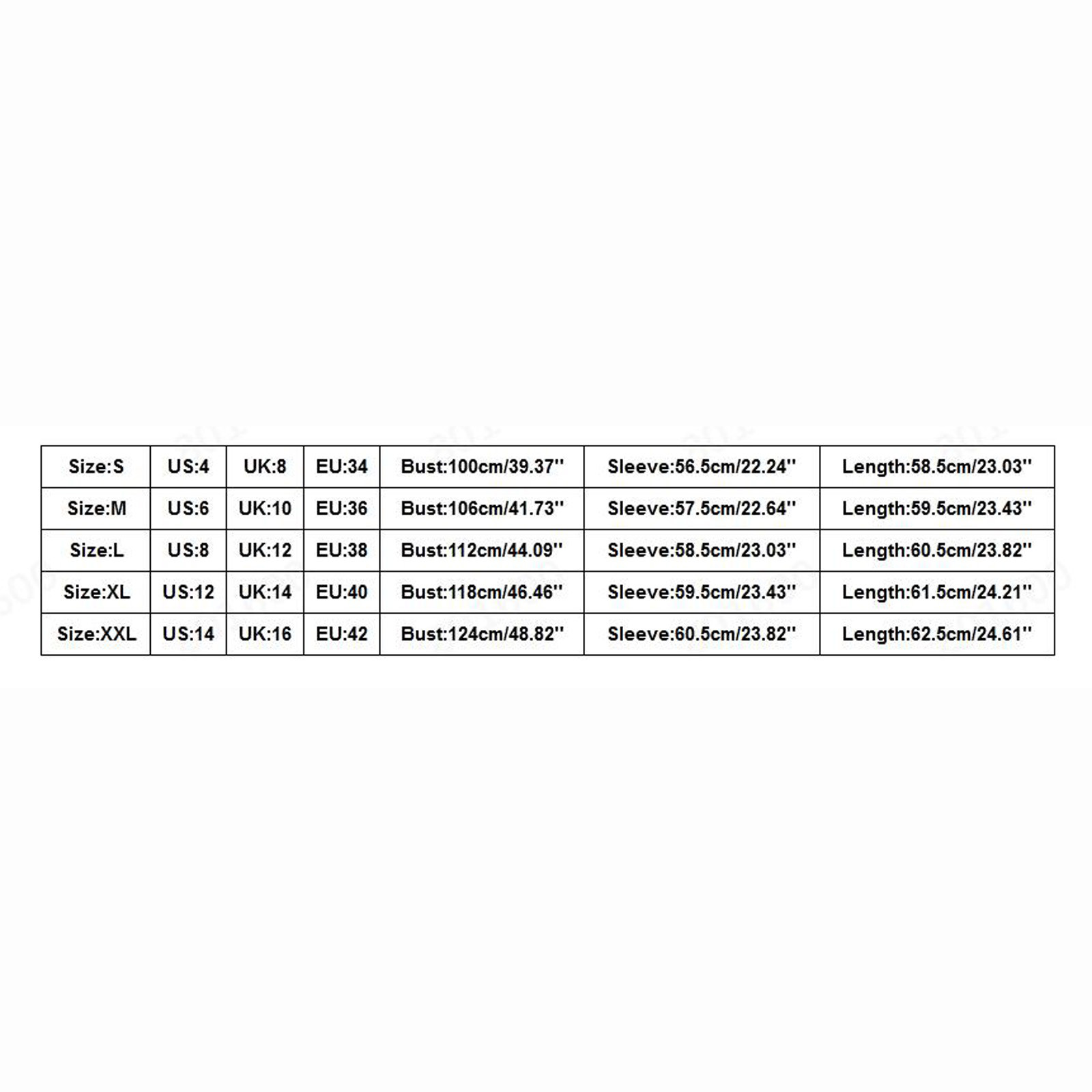 | Size:S | US:4 | UK:8 | EU:34 | Bust:100cm/39.37'' | Sleeve:56.5cm/22.24'' | Length:58.5cm/23.03'' |
|---|---|---|---|---|---|---|
| Size:M | US:6 | UK:10 | EU:36 | Bust:106cm/41.73'' | Sleeve:57.5cm/22.64'' | Length:59.5cm/23.43'' |
| Size:L | US:8 | UK:12 | EU:38 | Bust:112cm/44.09'' | Sleeve:58.5cm/23.03'' | Length:60.5cm/23.82'' |
| Size:XL | US:12 | UK:14 | EU:40 | Bust:118cm/46.46'' | Sleeve:59.5cm/23.43'' | Length:61.5cm/24.21'' |
| Size:XXL | US:14 | UK:16 | EU:42 | Bust:124cm/48.82'' | Sleeve:60.5cm/23.82'' | Length:62.5cm/24.61'' |